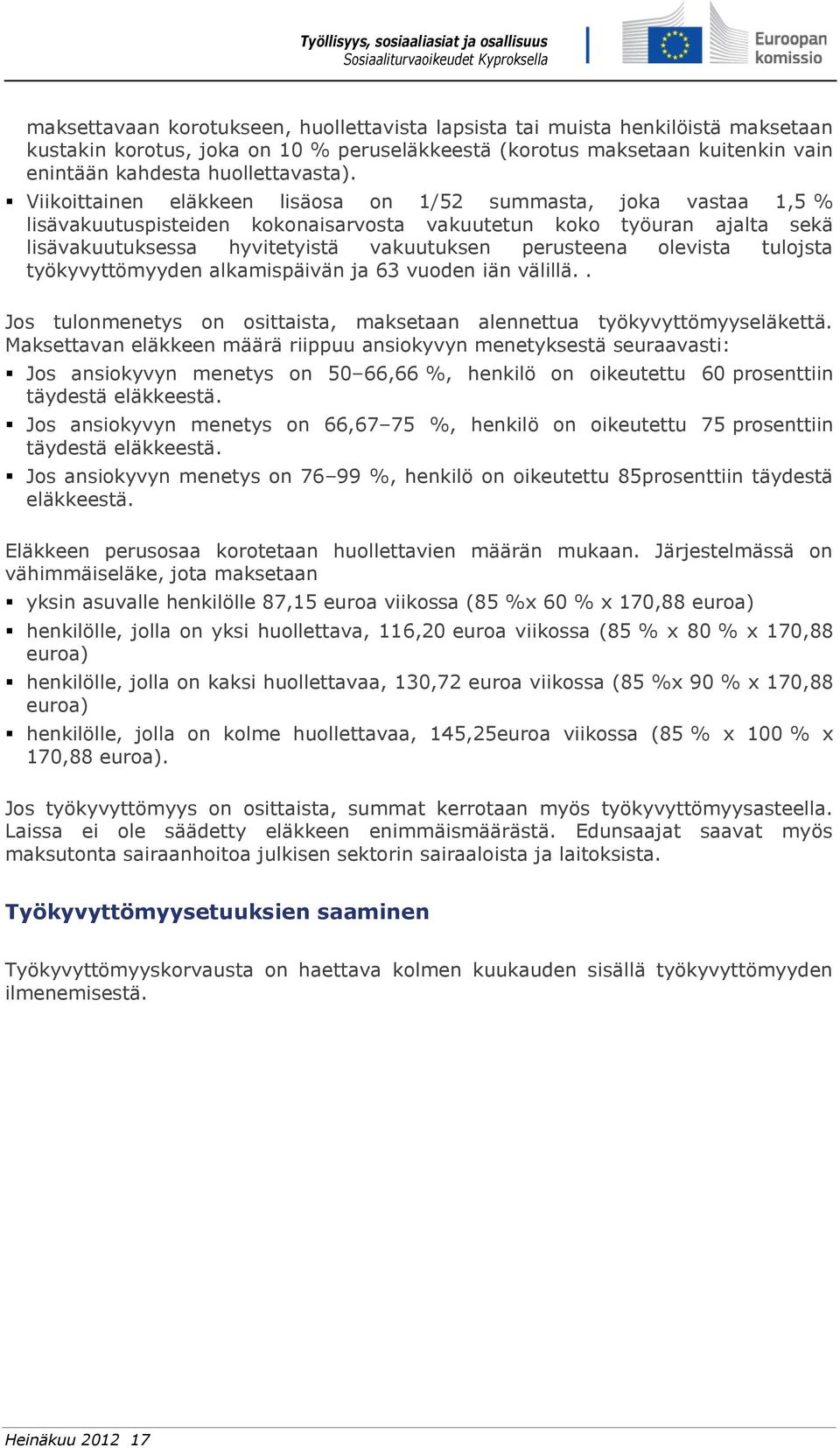 Työllisyys, sosiaaliasiat ja osallisuus
Sosiaaliturvaoikeudet Kyproksella

Euroopan komissio

maksettavaan korotukseen, huollettavista lapsista tai muista henkilöistä maksetaan kustakin korotus, joka on 10 % peruseläkkeestä (korotus maksetaan kuitenkin vain enintään kahdesta huollettavasta).

▪ Viikoittainen eläkkeen lisäosa on 1/52 summasta, joka vastaa 1,5 % lisävakuutuspisteiden kokonaisarvosta vakuutetun koko työuran ajalta sekä lisävakuutuksessa hyvitetyistä vakuutuksen perusteena olevista tulojsta työkyvyttömyyden alkamispäivän ja 63 vuoden iän välillä. .

Jos tulonmenetys on osittaista, maksetaan alennettua työkyvyttömyyseläkettä. Maksettavan eläkkeen määrä riippuu ansiokyvyn menetyksestä seuraavasti:

▪ Jos ansiokyvyn menetys on 50–66,66 %, henkilö on oikeutettu 60 prosenttiin täydestä eläkkeestä.
▪ Jos ansiokyvyn menetys on 66,67–75 %, henkilö on oikeutettu 75 prosenttiin täydestä eläkkeestä.
▪ Jos ansiokyvyn menetys on 76–99 %, henkilö on oikeutettu 85prosenttiin täydestä eläkkeestä.

Eläkkeen perusosaa korotetaan huollettavien määrän mukaan. Järjestelmässä on vähimmäiseläke, jota maksetaan

▪ yksin asuvalle henkilölle 87,15 euroa viikossa (85 %x 60 % x 170,88 euroa)
▪ henkilölle, jolla on yksi huollettava, 116,20 euroa viikossa (85 % x 80 % x 170,88 euroa)
▪ henkilölle, jolla on kaksi huollettavaa, 130,72 euroa viikossa (85 %x 90 % x 170,88 euroa)
▪ henkilölle, jolla on kolme huollettavaa, 145,25euroa viikossa (85 % x 100 % x 170,88 euroa).

Jos työkyvyttömyys on osittaista, summat kerrotaan myös työkyvyttömyysasteella. Laissa ei ole säädetty eläkkeen enimmäismäärästä. Edunsaajat saavat myös maksutonta sairaanhoitoa julkisen sektorin sairaaloista ja laitoksista.

Työkyvyttömyysetuuksien saaminen

Työkyvyttömyyskorvausta on haettava kolmen kuukauden sisällä työkyvyttömyyden ilmenemisestä.

Heinäkuu 2012 17